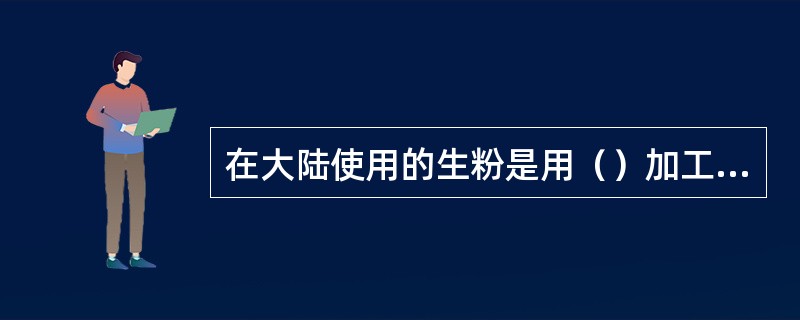 在大陆使用的生粉是用（）加工...